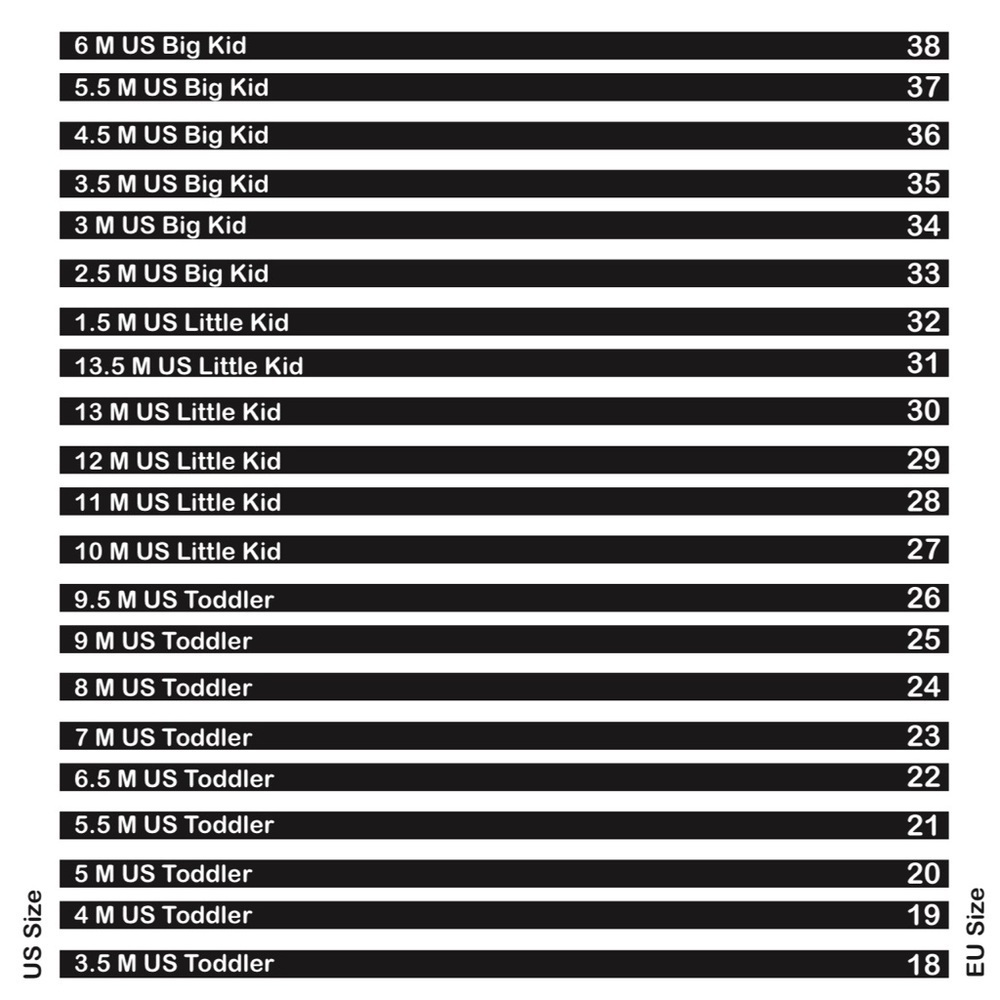 | US Size | EU Size |
|---|---|
| 6 M US Big Kid | 38 |
| 5.5 M US Big Kid | 37 |
| 4.5 M US Big Kid | 36 |
| 3.5 M US Big Kid | 35 |
| 3 M US Big Kid | 34 |
| 2.5 M US Big Kid | 33 |
| 1.5 M US Little Kid | 32 |
| 13.5 M US Little Kid | 31 |
| 13 M US Little Kid | 30 |
| 12 M US Little Kid | 29 |
| 11 M US Little Kid | 28 |
| 10 M US Little Kid | 27 |
| 9.5 M US Toddler | 26 |
| 9 M US Toddler | 25 |
| 8 M US Toddler | 24 |
| 7 M US Toddler | 23 |
| 6.5 M US Toddler | 22 |
| 5.5 M US Toddler | 21 |
| 5 M US Toddler | 20 |
| 4 M US Toddler | 19 |
| 3.5 M US Toddler | 18 |